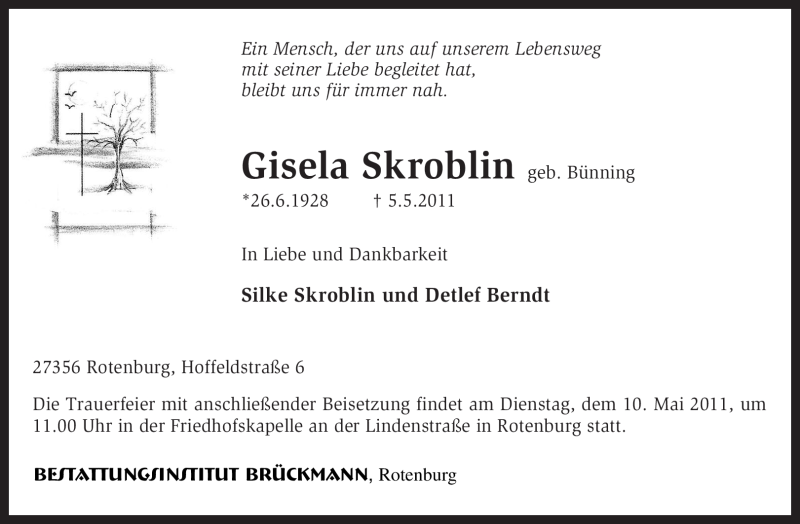 Ein Mensch, der uns auf unserem Lebensweg
mit seiner Liebe begleitet hat,
bleibt uns für immer nah.

Gisela Skroblin geb. Bünning

*26.6.1928 † 5.5.2011

In Liebe und Dankbarkeit

Silke Skroblin und Detlef Berndt

27356 Rotenburg, Hoffeldstraße 6

Die Trauerfeier mit anschließender Beisetzung findet am Dienstag, dem 10. Mai 2011, um 11.00 Uhr in der Friedhofskapelle an der Lindenstraße in Rotenburg statt.

BESTATTUNGSINSTITUT BRÜCKMANN, Rotenburg